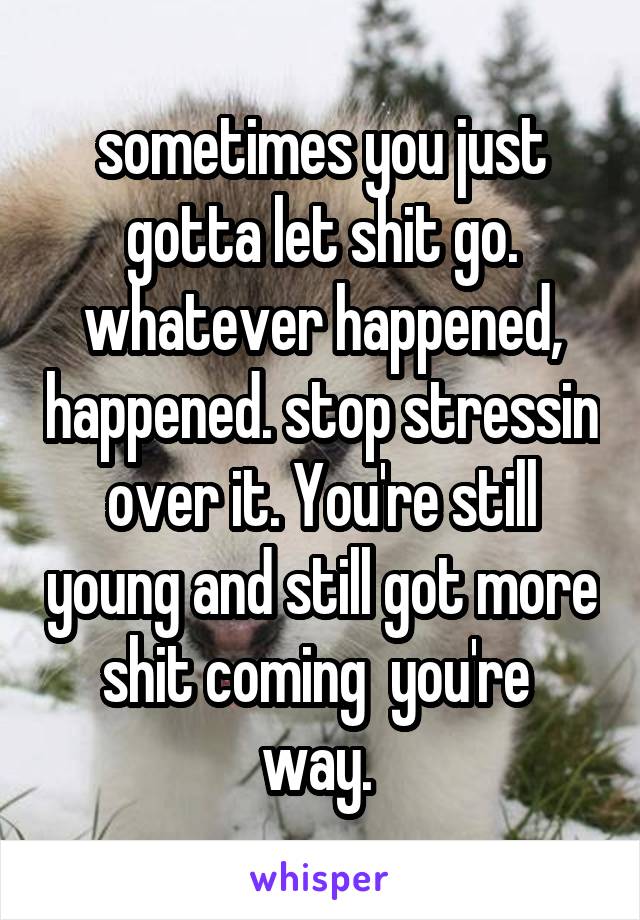 sometimes you just gotta let shit go. whatever happened, happened. stop stressin over it. You're still young and still got more shit coming  you're way.

whisper